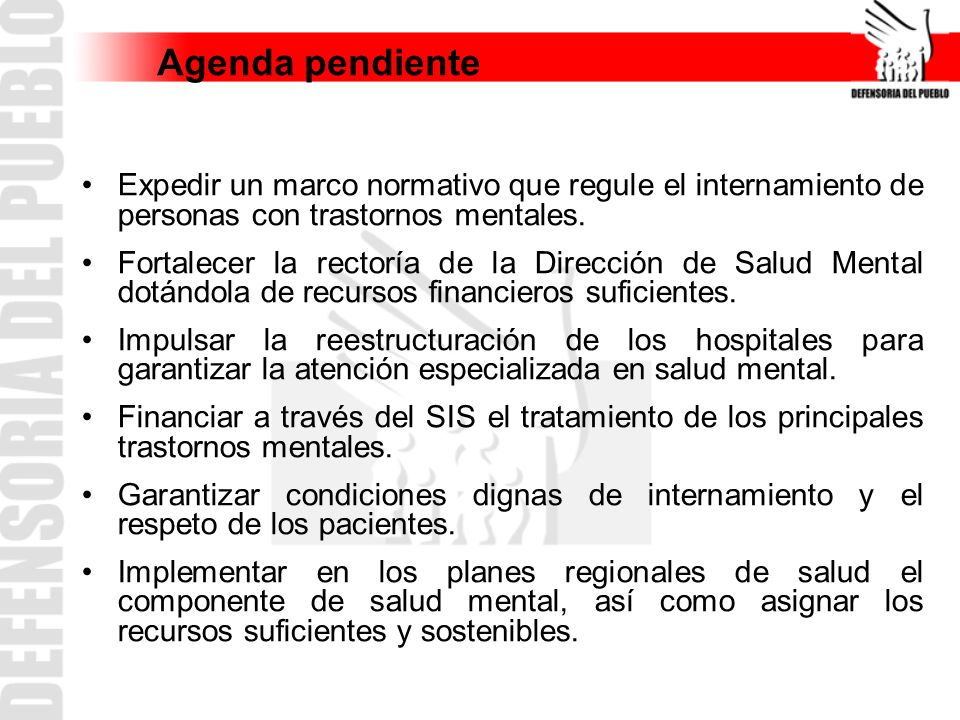 DEFENSORIA DEL PUEBLO

Agenda pendiente

DEFENSORIA DEL PUEBLO

• Expedir un marco normativo que regule el internamiento de personas con trastornos mentales.

• Fortalecer la rectoría de la Dirección de Salud Mental dotándola de recursos financieros suficientes.

• Impulsar la reestructuración de los hospitales para garantizar la atención especializada en salud mental.

• Financiar a través del SIS el tratamiento de los principales trastornos mentales.

• Garantizar condiciones dignas de internamiento y el respeto de los pacientes.

• Implementar en los planes regionales de salud el componente de salud mental, así como asignar los recursos suficientes y sostenibles.